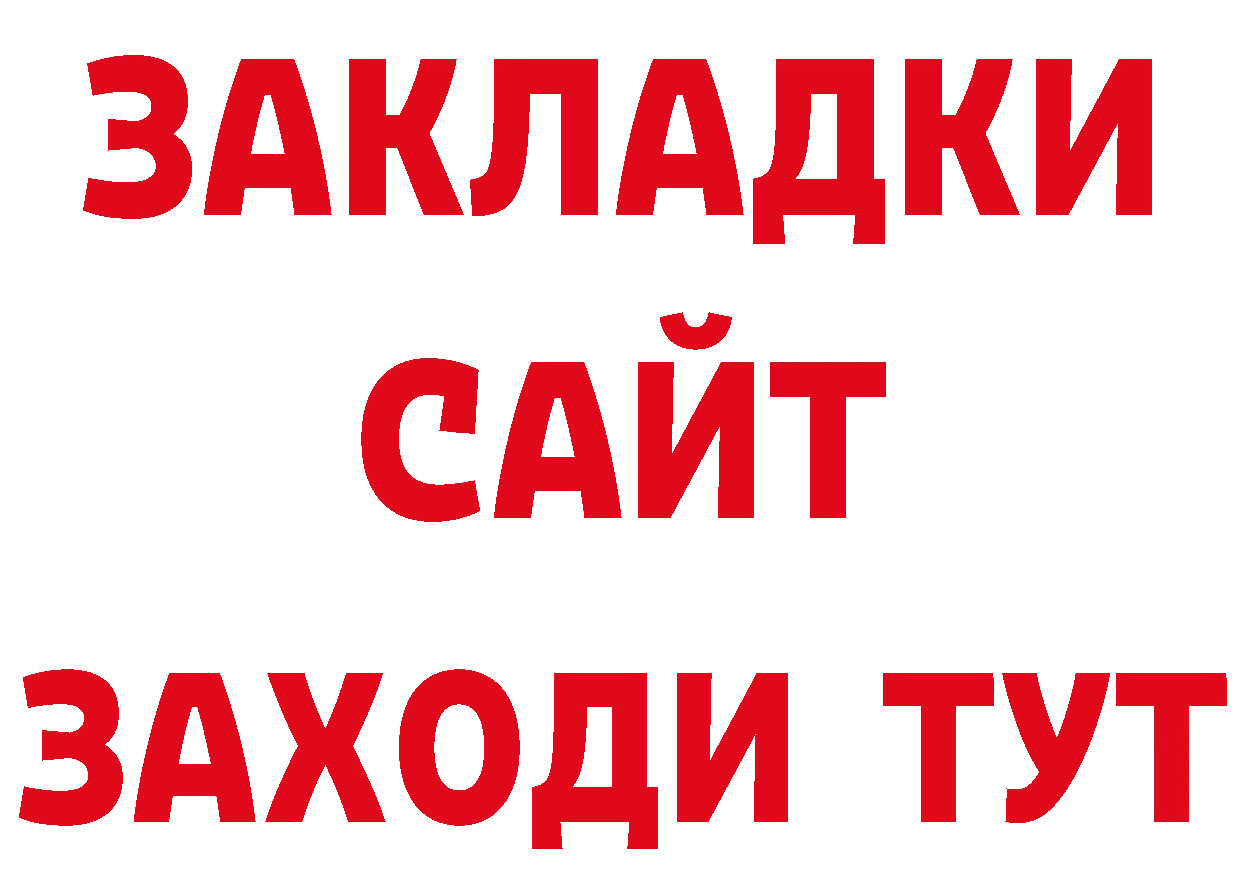 ЗАКЛАДКИ
САЙТ
ЗАХОДИ ТУТ